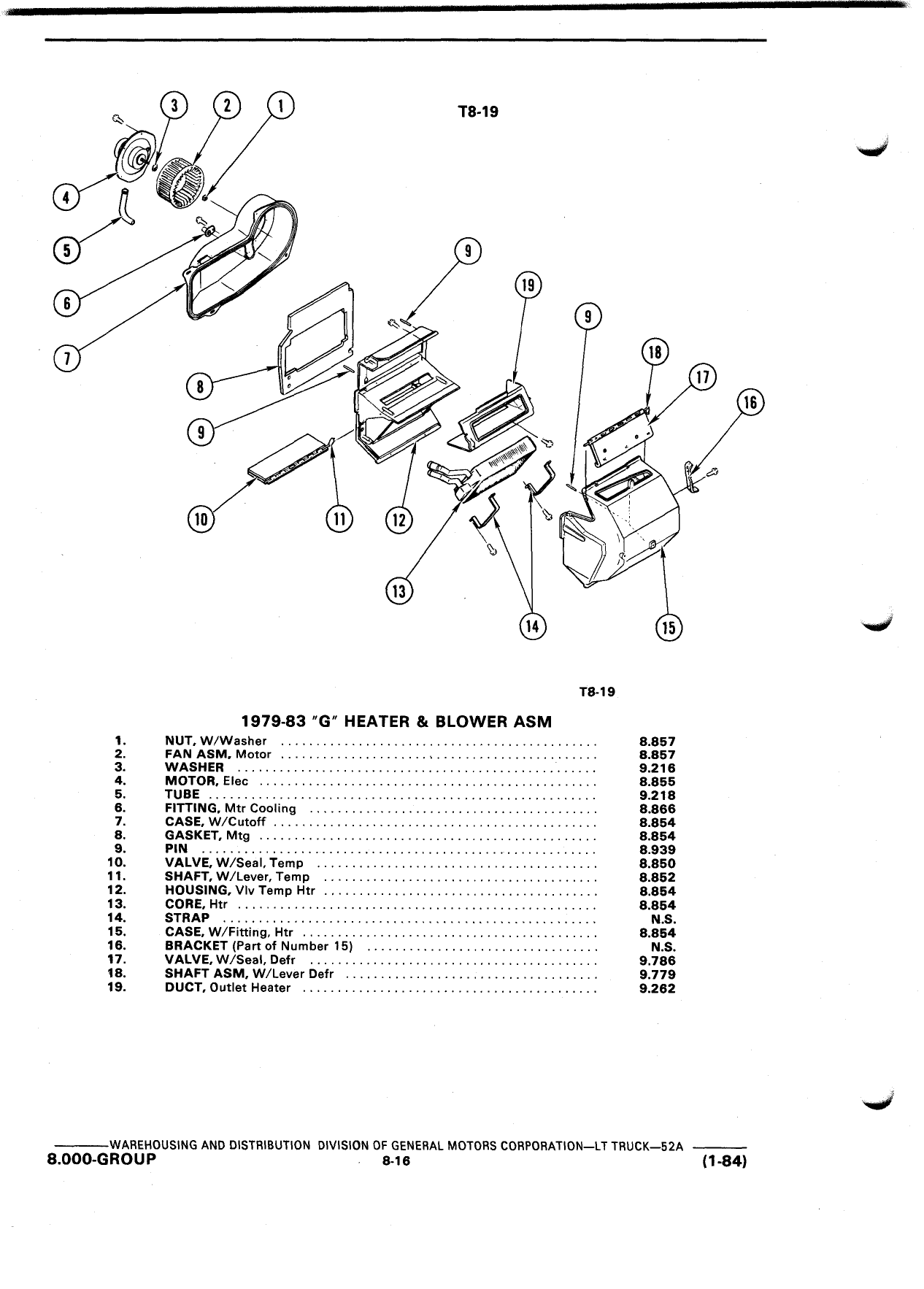 T8-19

3
2
1
4
5
6
7
9
19
9
18
17
16
8
9
10
11
12
13
14
15

T8-19

1979-83 "G" HEATER & BLOWER ASM

| | | |
|---|---|---|
| 1. | NUT, W/Washer | 8.857 |
| 2. | FAN ASM, Motor | 8.857 |
| 3. | WASHER | 9.216 |
| 4. | MOTOR, Elec | 8.855 |
| 5. | TUBE | 9.218 |
| 6. | FITTING, Mtr Cooling | 8.866 |
| 7. | CASE, W/Cutoff | 8.854 |
| 8. | GASKET, Mtg | 8.854 |
| 9. | PIN | 8.939 |
| 10. | VALVE, W/Seal, Temp | 8.850 |
| 11. | SHAFT, W/Lever, Temp | 8.852 |
| 12. | HOUSING, Vlv Temp Htr | 8.854 |
| 13. | CORE, Htr | 8.854 |
| 14. | STRAP | N.S. |
| 15. | CASE, W/Fitting, Htr | 8.854 |
| 16. | BRACKET (Part of Number 15) | N.S. |
| 17. | VALVE, W/Seal, Defr | 9.786 |
| 18. | SHAFT ASM, W/Lever Defr | 9.779 |
| 19. | DUCT, Outlet Heater | 9.262 |

WAREHOUSING AND DISTRIBUTION DIVISION OF GENERAL MOTORS CORPORATION—LT TRUCK—52A
8.000-GROUP 8-16 (1-84)